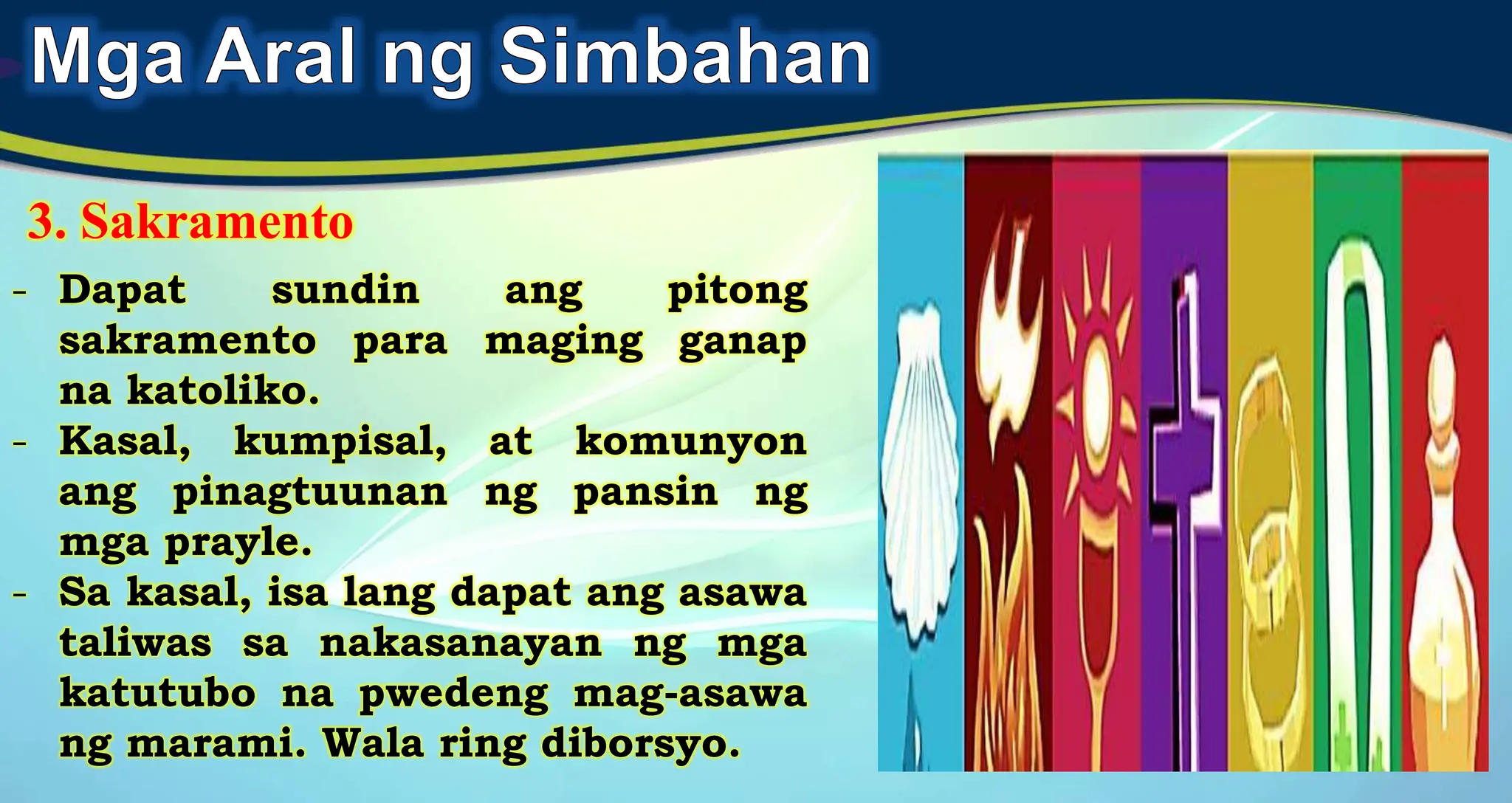 Mga Aral ng Simbahan

3. Sakramento

- Dapat sundin ang pitong sakramento para maging ganap na katoliko.
- Kasal, kumpisal, at komunyon ang pinagtuunan ng pansin ng mga prayle.
- Sa kasal, isa lang dapat ang asawa taliwas sa nakasanayan ng mga katutubo na pwedeng mag-asawa ng marami. Wala ring diborsyo.